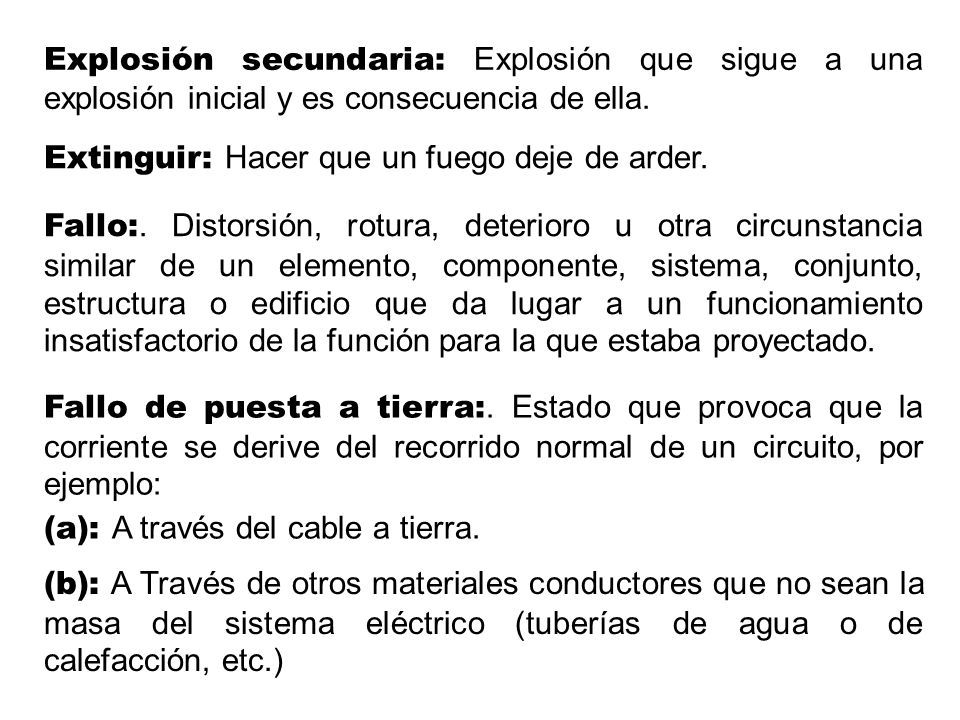 Explosión secundaria: Explosión que sigue a una explosión inicial y es consecuencia de ella.

Extinguir: Hacer que un fuego deje de arder.

Fallo:. Distorsión, rotura, deterioro u otra circunstancia similar de un elemento, componente, sistema, conjunto, estructura o edificio que da lugar a un funcionamiento insatisfactorio de la función para la que estaba proyectado.

Fallo de puesta a tierra:. Estado que provoca que la corriente se derive del recorrido normal de un circuito, por ejemplo:

(a): A través del cable a tierra.

(b): A Través de otros materiales conductores que no sean la masa del sistema eléctrico (tuberías de agua o de calefacción, etc.)